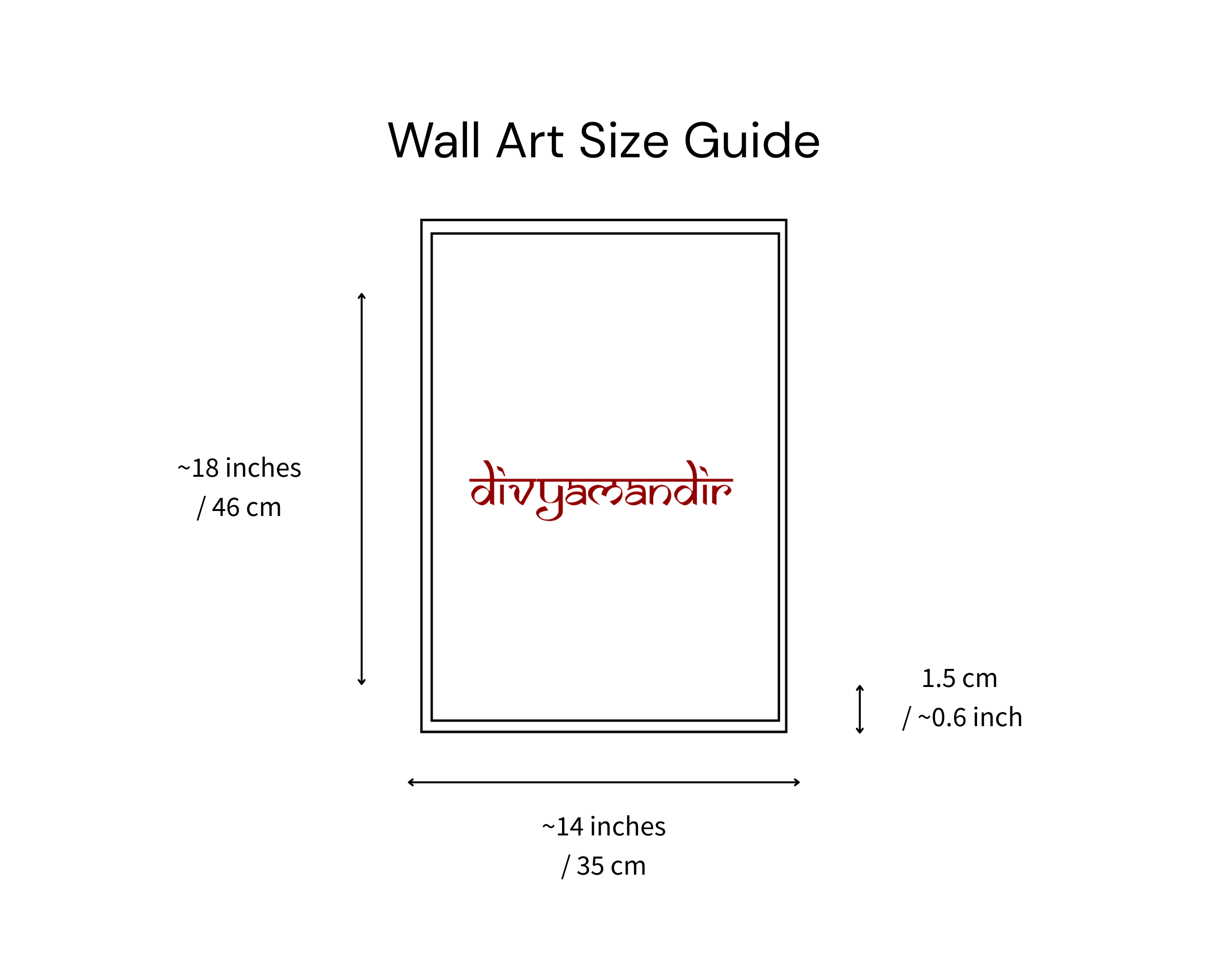 Wall Art Size Guide

~18 inches
/ 46 cm

divyamandir

1.5 cm
/ ~0.6 inch

~14 inches
/ 35 cm